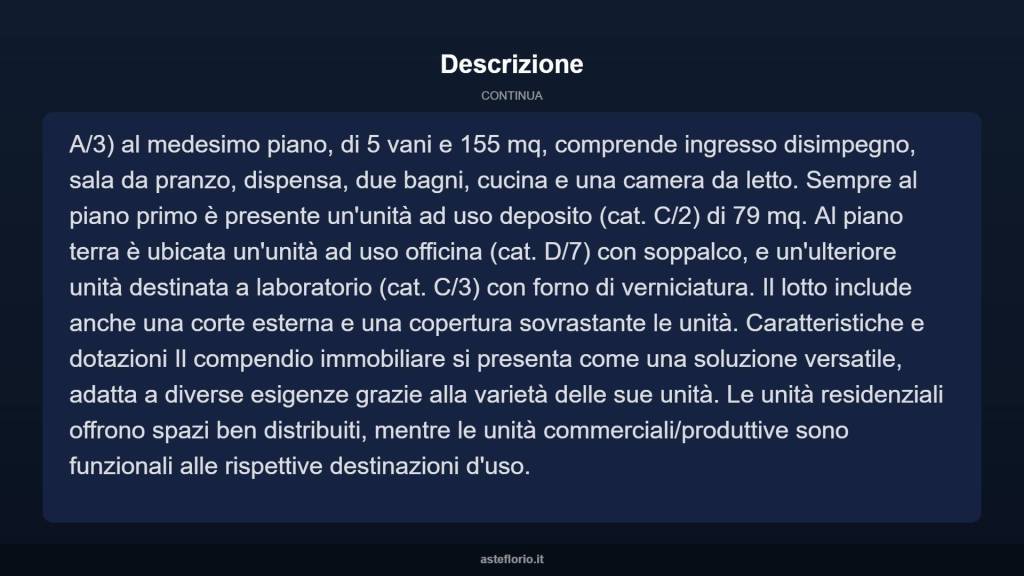 Descrizione

CONTINUA

A/3) al medesimo piano, di 5 vani e 155 mq, comprende ingresso disimpegno, sala da pranzo, dispensa, due bagni, cucina e una camera da letto. Sempre al piano primo è presente un'unità ad uso deposito (cat. C/2) di 79 mq. Al piano terra è ubicata un'unità ad uso officina (cat. D/7) con soppalco, e un'ulteriore unità destinata a laboratorio (cat. C/3) con forno di verniciatura. Il lotto include anche una corte esterna e una copertura sovrastante le unità. Caratteristiche e dotazioni Il compendio immobiliare si presenta come una soluzione versatile, adatta a diverse esigenze grazie alla varietà delle sue unità. Le unità residenziali offrono spazi ben distribuiti, mentre le unità commerciali/produttive sono funzionali alle rispettive destinazioni d'uso.

asteflorio.it